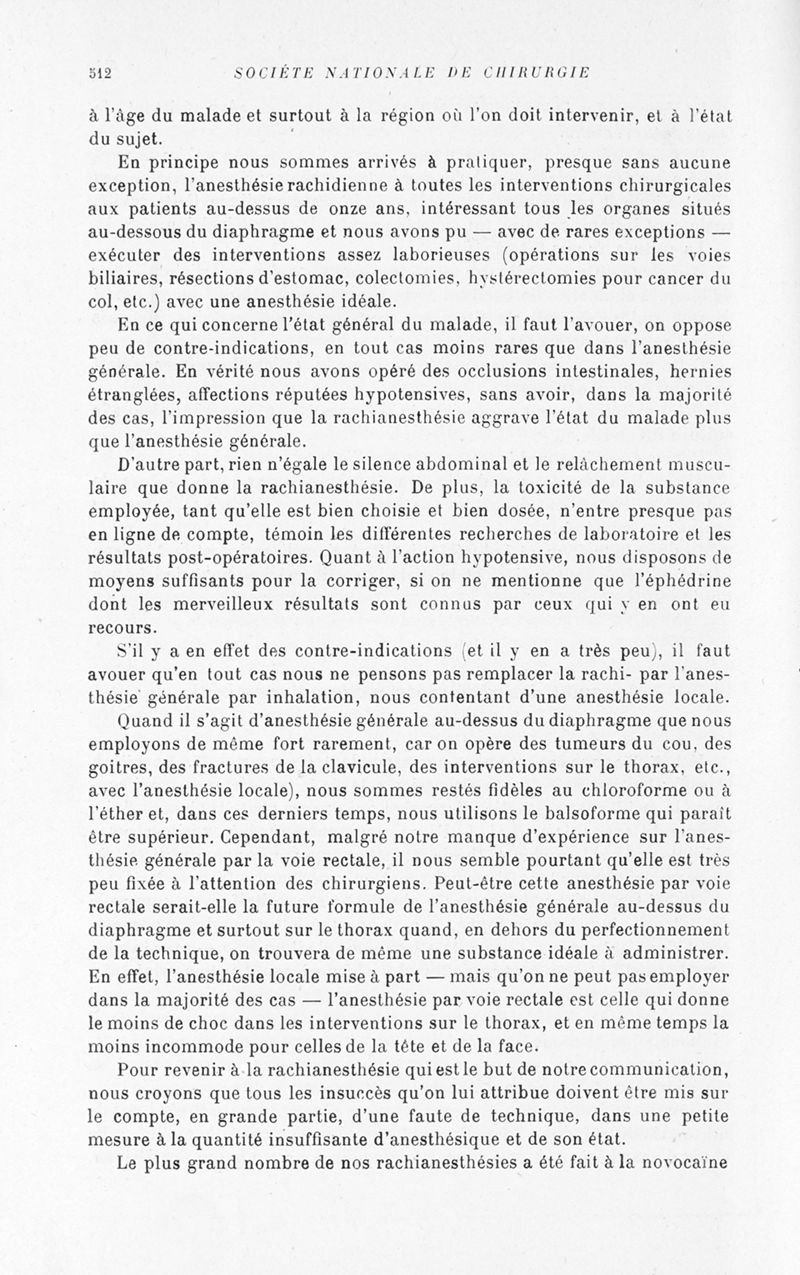 512 SOCIÉTÉ NATIONALE DE CHIRURGIE

à l'âge du malade et surtout à la région où l'on doit intervenir, et à l'état du sujet.

En principe nous sommes arrivés à pratiquer, presque sans aucune exception, l'anesthésie rachidienne à toutes les interventions chirurgicales aux patients au-dessus de onze ans, intéressant tous les organes situés au-dessous du diaphragme et nous avons pu — avec de rares exceptions — exécuter des interventions assez laborieuses (opérations sur les voies biliaires, résections d'estomac, colectomies, hystérectomies pour cancer du col, etc.) avec une anesthésie idéale.

En ce qui concerne l'état général du malade, il faut l'avouer, on oppose peu de contre-indications, en tout cas moins rares que dans l'anesthésie générale. En vérité nous avons opéré des occlusions intestinales, hernies étranglées, affections réputées hypotensives, sans avoir, dans la majorité des cas, l'impression que la rachianesthésie aggrave l'état du malade plus que l'anesthésie générale.

D'autre part, rien n'égale le silence abdominal et le relâchement musculaire que donne la rachianesthésie. De plus, la toxicité de la substance employée, tant qu'elle est bien choisie et bien dosée, n'entre presque pas en ligne de compte, témoin les différentes recherches de laboratoire et les résultats post-opératoires. Quant à l'action hypotensive, nous disposons de moyens suffisants pour la corriger, si on ne mentionne que l'éphédrine dont les merveilleux résultats sont connus par ceux qui y en ont eu recours.

S'il y a en effet des contre-indications (et il y en a très peu), il faut avouer qu'en tout cas nous ne pensons pas remplacer la rachi- par l'anesthésie générale par inhalation, nous contentant d'une anesthésie locale.

Quand il s'agit d'anesthésie générale au-dessus du diaphragme que nous employons de même fort rarement, car on opère des tumeurs du cou, des goitres, des fractures de la clavicule, des interventions sur le thorax, etc., avec l'anesthésie locale), nous sommes restés fidèles au chloroforme ou à l'éther et, dans ces derniers temps, nous utilisons le balsoforme qui paraît être supérieur. Cependant, malgré notre manque d'expérience sur l'anesthésie générale par la voie rectale, il nous semble pourtant qu'elle est très peu fixée à l'attention des chirurgiens. Peut-être cette anesthésie par voie rectale serait-elle la future formule de l'anesthésie générale au-dessus du diaphragme et surtout sur le thorax quand, en dehors du perfectionnement de la technique, on trouvera de même une substance idéale à administrer. En effet, l'anesthésie locale mise à part — mais qu'on ne peut pas employer dans la majorité des cas — l'anesthésie par voie rectale est celle qui donne le moins de choc dans les interventions sur le thorax, et en même temps la moins incommode pour celles de la tête et de la face.

Pour revenir à la rachianesthésie qui est le but de notre communication, nous croyons que tous les insuccès qu'on lui attribue doivent être mis sur le compte, en grande partie, d'une faute de technique, dans une petite mesure à la quantité insuffisante d'anesthésique et de son état.

Le plus grand nombre de nos rachianesthésies a été fait à la novocaïne